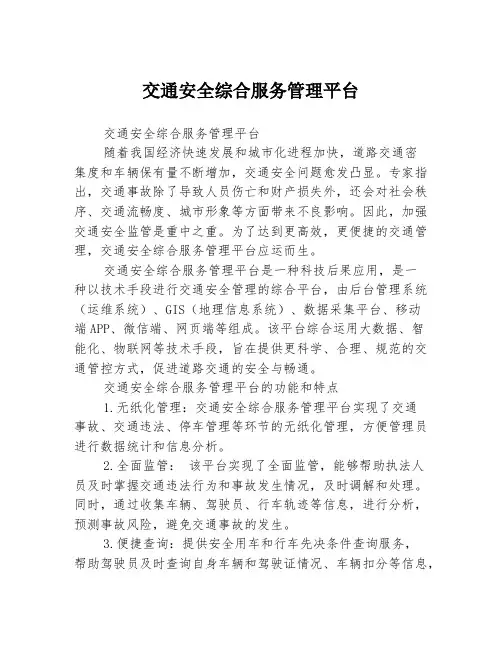 交通安全综合服务管理平台

交通安全综合服务管理平台

随着我国经济快速发展和城市化进程加快，道路交通密集度和车辆保有量不断增加，交通安全问题愈发凸显。专家指出，交通事故除了导致人员伤亡和财产损失外，还会对社会秩序、交通流畅度、城市形象等方面带来不良影响。因此，加强交通安全监管是重中之重。为了达到更高效，更便捷的交通管理，交通安全综合服务管理平台应运而生。

交通安全综合服务管理平台是一种科技后果应用，是一种以技术手段进行交通安全管理的综合平台，由后台管理系统（运维系统）、GIS（地理信息系统）、数据采集平台、移动端APP、微信端、网页端等组成。该平台综合运用大数据、智能化、物联网等技术手段，旨在提供更科学、合理、规范的交通管控方式，促进道路交通的安全与畅通。

交通安全综合服务管理平台的功能和特点

1.无纸化管理：交通安全综合服务管理平台实现了交通事故、交通违法、停车管理等环节的无纸化管理，方便管理员进行数据统计和信息分析。

2.全面监管： 该平台实现了全面监管，能够帮助执法人员及时掌握交通违法行为和事故发生情况，及时调解和处理。同时，通过收集车辆、驾驶员、行车轨迹等信息，进行分析，预测事故风险，避免交通事故的发生。

3.便捷查询：提供安全用车和行车先决条件查询服务，帮助驾驶员及时查询自身车辆和驾驶证情况、车辆扣分等信息，